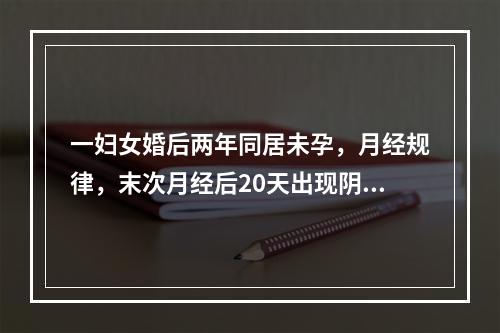 一妇女婚后两年同居未孕，月经规律，末次月经后20天出现阴...